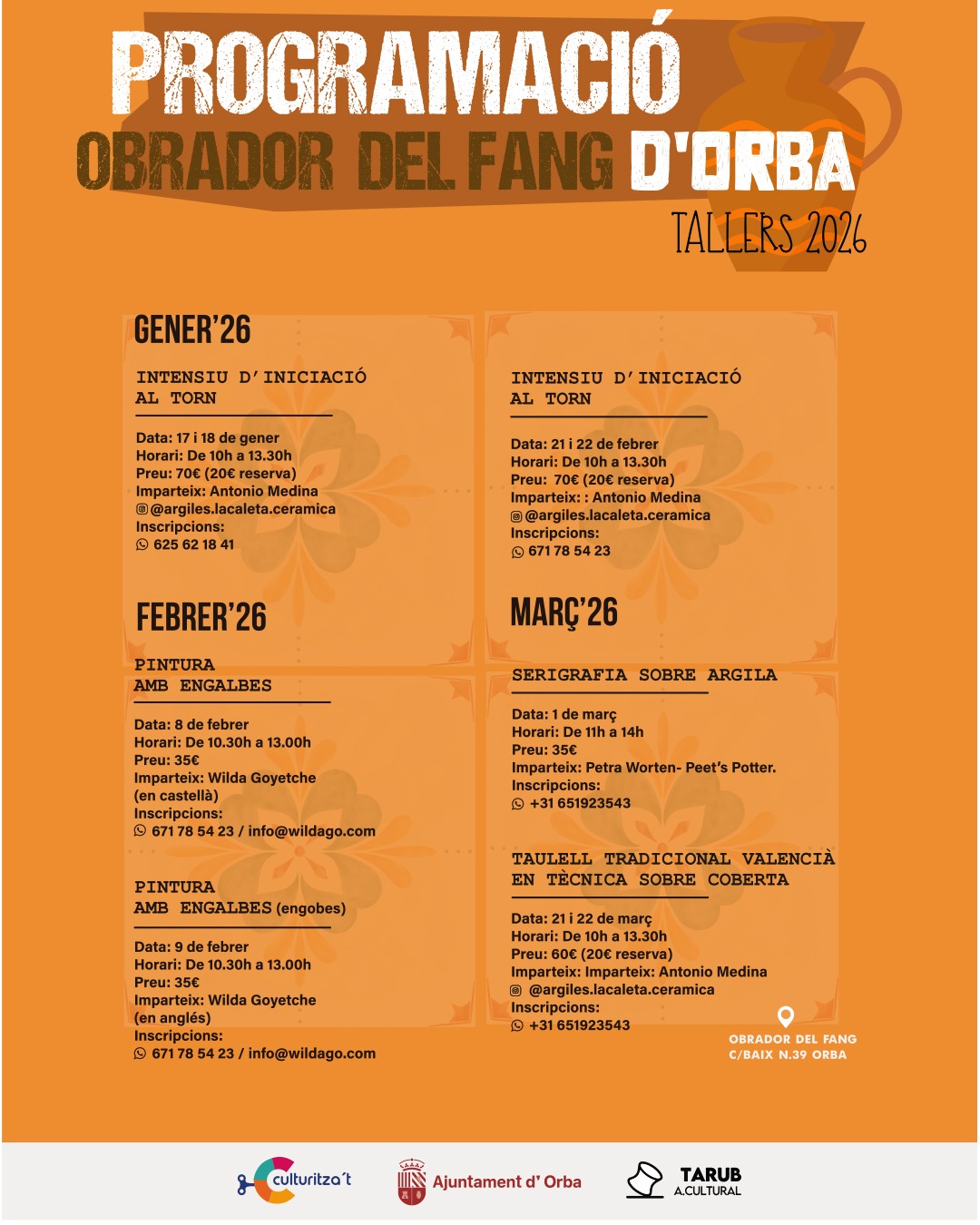 PROGRAMACIÓ
OBRADOR DEL FANG D'ORBA
TALLERS 2026

GENER'26

INTENSIU D'INICIACIÓ AL TORN

Data: 17 i 18 de gener
Horari: De 10h a 13.30h
Preu: 70€ (20€ reserva)
Imparteix: Antonio Medina
@argiles.lacaleta.ceramica
Inscripcions:
625 62 18 41

FEBRER'26

PINTURA AMB ENGALBES

Data: 8 de febrer
Horari: De 10.30h a 13.00h
Preu: 35€
Imparteix: Wilda Goyetche
(en castellà)
Inscripcions:
671 78 54 23 / info@wildago.com

PINTURA AMB ENGALBES (engobes)

Data: 9 de febrer
Horari: De 10.30h a 13.00h
Preu: 35€
Imparteix: Wilda Goyetche
(en anglés)
Inscripcions:
671 78 54 23 / info@wildago.com

INTENSIU D'INICIACIÓ AL TORN

Data: 21 i 22 de febrer
Horari: De 10h a 13.30h
Preu: 70€ (20€ reserva)
Imparteix: : Antonio Medina
@argiles.lacaleta.ceramica
Inscripcions:
671 78 54 23

MARÇ'26

SERIGRAFIA SOBRE ARGILA

Data: 1 de març
Horari: De 11h a 14h
Preu: 35€
Imparteix: Petra Worten- Peet's Potter.
Inscripcions:
+31 651923543

TAULELL TRADICIONAL VALENCIÀ EN TÈCNICA SOBRE COBERTA

Data: 21 i 22 de març
Horari: De 10h a 13.30h
Preu: 60€ (20€ reserva)
Imparteix: Imparteix: Antonio Medina
@argiles.lacaleta.ceramica
Inscripcions:
+31 651923543

OBRADOR DEL FANG
C/BAIX N.39 ORBA

culturitza't
Ajuntament d' Orba
TARUB A.CULTURAL